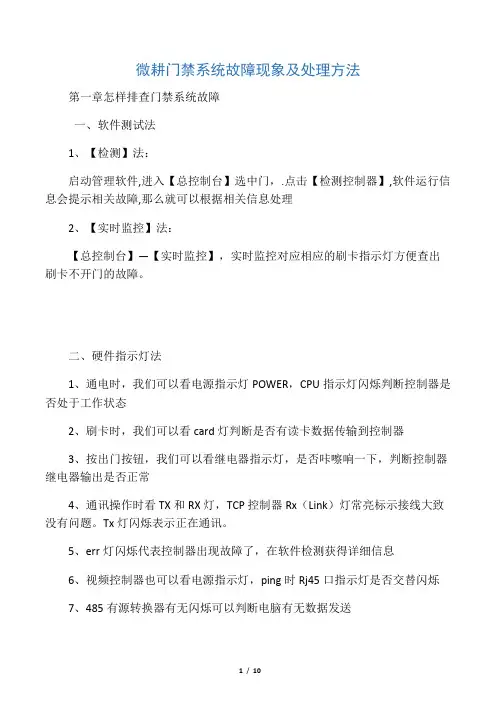 微耕门禁系统故障现象及处理方法

第一章怎样排查门禁系统故障

一、软件测试法

1、【检测】法：

启动管理软件,进入【总控制台】选中门，.点击【检测控制器】,软件运行信息会提示相关故障,那么就可以根据相关信息处理

2、【实时监控】法：

【总控制台】—【实时监控】，实时监控对应相应的刷卡指示灯方便查出刷卡不开门的故障。

二、硬件指示灯法

1、通电时，我们可以看电源指示灯 POWER，CPU 指示灯闪烁判断控制器是否处于工作状态

2、刷卡时，我们可以看 card 灯判断是否有读卡数据传输到控制器

3、按出门按钮，我们可以看继电器指示灯，是否咔嚓响一下，判断控制器继电器输出是否正常

4、通讯操作时看 TX 和 RX 灯，TCP 控制器 Rx（Link）灯常亮标示接线大致没有问题。Tx 灯闪烁表示正在通讯。

5、err 灯闪烁代表控制器出现故障了，在软件检测获得详细信息

6、视频控制器也可以看电源指示灯，ping 时 Rj45 口指示灯是否交替闪烁

7、485 有源转换器有无闪烁可以判断电脑有无数据发送

1 / 10